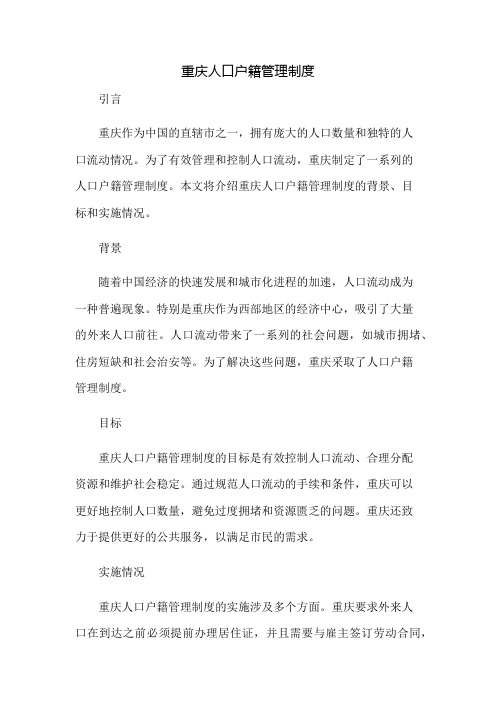 重庆人口户籍管理制度

引言

重庆作为中国的直辖市之一，拥有庞大的人口数量和独特的人口流动情况。为了有效管理和控制人口流动，重庆制定了一系列的人口户籍管理制度。本文将介绍重庆人口户籍管理制度的背景、目标和实施情况。

背景

随着中国经济的快速发展和城市化进程的加速，人口流动成为一种普遍现象。特别是重庆作为西部地区的经济中心，吸引了大量的外来人口前往。人口流动带来了一系列的社会问题，如城市拥堵、住房短缺和社会治安等。为了解决这些问题，重庆采取了人口户籍管理制度。

目标

重庆人口户籍管理制度的目标是有效控制人口流动、合理分配资源和维护社会稳定。通过规范人口流动的手续和条件，重庆可以更好地控制人口数量，避免过度拥堵和资源匮乏的问题。重庆还致力于提供更好的公共服务，以满足市民的需求。

实施情况

重庆人口户籍管理制度的实施涉及多个方面。重庆要求外来人口在到达之前必须提前办理居住证，并且需要与雇主签订劳动合同，